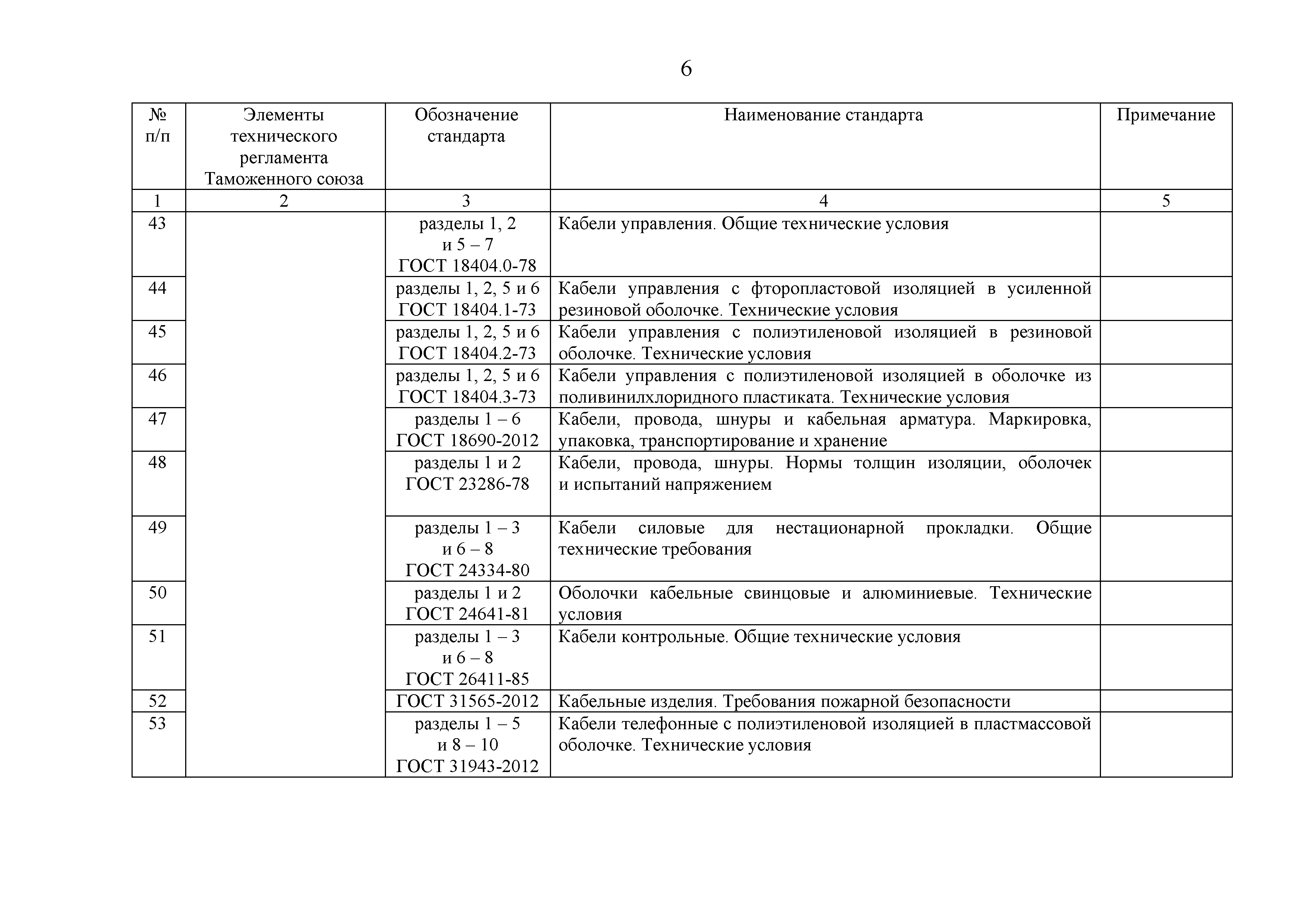 6

| № п/п | Элементы технического регламента Таможенного союза | Обозначение стандарта | Наименование стандарта | Примечание |
|---|---|---|---|---|
| 1 | 2 | 3 | 4 | 5 |
| 43 | | разделы 1, 2 и 5 – 7 ГОСТ 18404.0-78 | Кабели управления. Общие технические условия | |
| 44 | | разделы 1, 2, 5 и 6 ГОСТ 18404.1-73 | Кабели управления с фторопластовой изоляцией в усиленной резиновой оболочке. Технические условия | |
| 45 | | разделы 1, 2, 5 и 6 ГОСТ 18404.2-73 | Кабели управления с полиэтиленовой изоляцией в резиновой оболочке. Технические условия | |
| 46 | | разделы 1, 2, 5 и 6 ГОСТ 18404.3-73 | Кабели управления с полиэтиленовой изоляцией в оболочке из поливинилхлоридного пластиката. Технические условия | |
| 47 | | разделы 1 – 6 ГОСТ 18690-2012 | Кабели, провода, шнуры и кабельная арматура. Маркировка, упаковка, транспортирование и хранение | |
| 48 | | разделы 1 и 2 ГОСТ 23286-78 | Кабели, провода, шнуры. Нормы толщин изоляции, оболочек и испытаний напряжением | |
| 49 | | разделы 1 – 3 и 6 – 8 ГОСТ 24334-80 | Кабели силовые для нестационарной прокладки. Общие технические требования | |
| 50 | | разделы 1 и 2 ГОСТ 24641-81 | Оболочки кабельные свинцовые и алюминиевые. Технические условия | |
| 51 | | разделы 1 – 3 и 6 – 8 ГОСТ 26411-85 | Кабели контрольные. Общие технические условия | |
| 52 | | ГОСТ 31565-2012 | Кабельные изделия. Требования пожарной безопасности | |
| 53 | | разделы 1 – 5 и 8 – 10 ГОСТ 31943-2012 | Кабели телефонные с полиэтиленовой изоляцией в пластмассовой оболочке. Технические условия | |